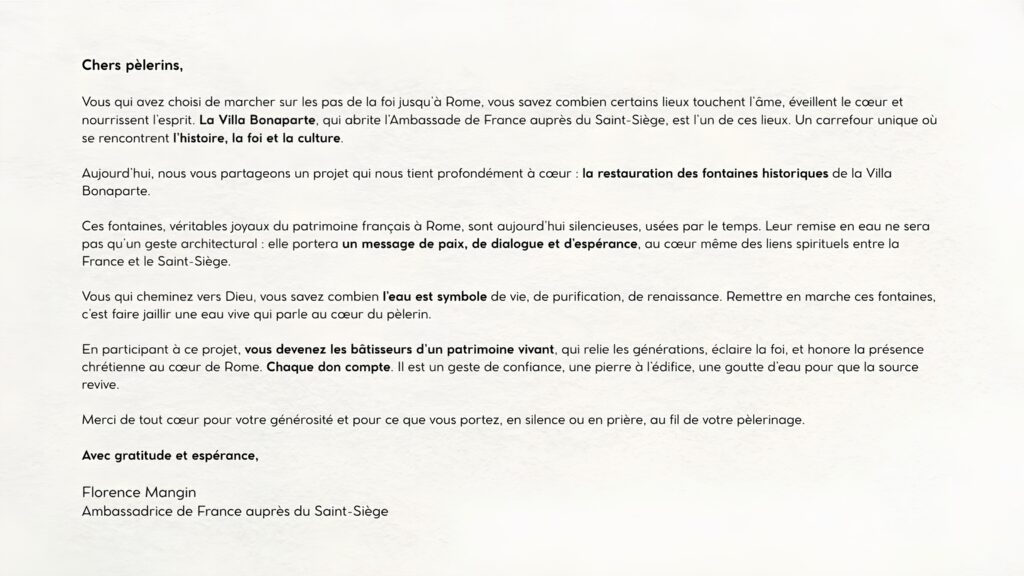 Chers pèlerins,

Vous qui avez choisi de marcher sur les pas de la foi jusqu'à Rome, vous savez combien certains lieux touchent l'âme, éveillent le cœur et nourrissent l'esprit. La Villa Bonaparte, qui abrite l'Ambassade de France auprès du Saint-Siège, est l'un de ces lieux. Un carrefour unique où se rencontrent l'histoire, la foi et la culture.

Aujourd'hui, nous vous partageons un projet qui nous tient profondément à cœur : la restauration des fontaines historiques de la Villa Bonaparte.

Ces fontaines, véritables joyaux du patrimoine français à Rome, sont aujourd'hui silencieuses, usées par le temps. Leur remise en eau ne sera pas qu'un geste architectural : elle portera un message de paix, de dialogue et d'espérance, au cœur même des liens spirituels entre la France et le Saint-Siège.

Vous qui cheminez vers Dieu, vous savez combien l'eau est symbole de vie, de purification, de renaissance. Remettre en marche ces fontaines, c'est faire jaillir une eau vive qui parle au cœur du pèlerin.

En participant à ce projet, vous devenez les bâtisseurs d'un patrimoine vivant, qui relie les générations, éclaire la foi, et honore la présence chrétienne au cœur de Rome. Chaque don compte. Il est un geste de confiance, une pierre à l'édifice, une goutte d'eau pour que la source revive.

Merci de tout cœur pour votre générosité et pour ce que vous portez, en silence ou en prière, au fil de votre pèlerinage.

Avec gratitude et espérance,

Florence Mangin
Ambassadrice de France auprès du Saint-Siège